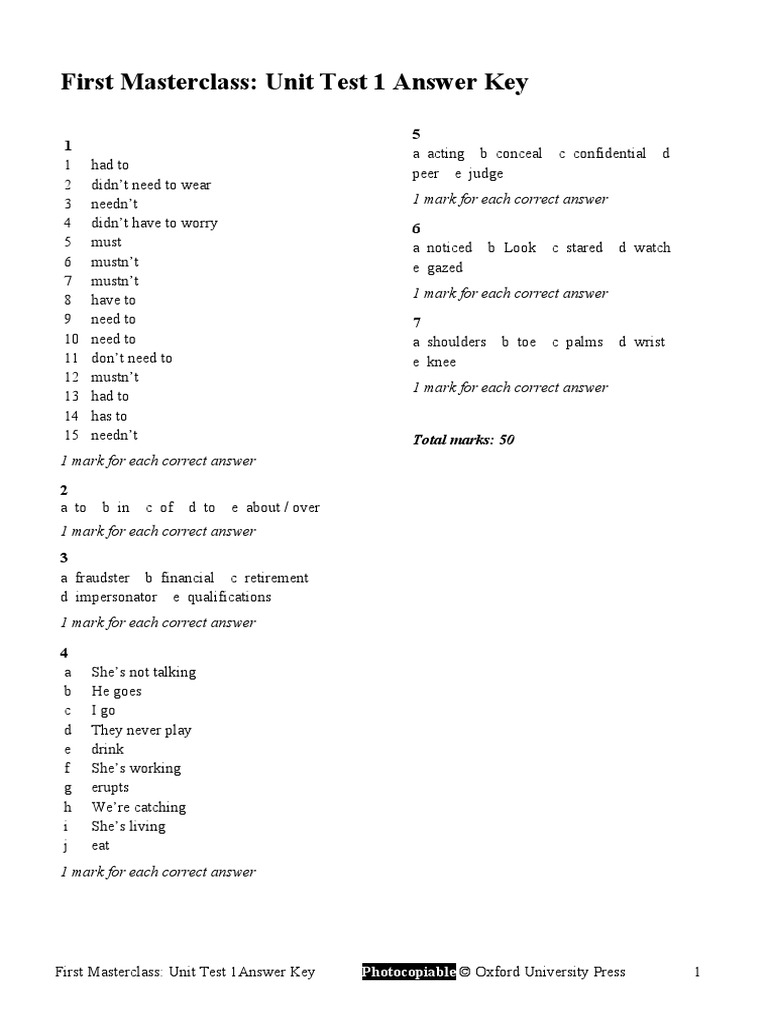 First Masterclass: Unit Test 1 Answer Key

1
1 had to
2 didn't need to wear
3 needn't
4 didn't have to worry
5 must
6 mustn't
7 mustn't
8 have to
9 need to
10 need to
11 don't need to
12 mustn't
13 had to
14 has to
15 needn't

1 mark for each correct answer

2
a to b in c of d to e about / over

1 mark for each correct answer

3
a fraudster b financial c retirement d impersonator e qualifications

1 mark for each correct answer

4
a She's not talking
b He goes
c I go
d They never play
e drink
f She's working
g erupts
h We're catching
i She's living
j eat

1 mark for each correct answer

5
a acting b conceal c confidential d peer e judge

1 mark for each correct answer

6
a noticed b Look c stared d watch e gazed

1 mark for each correct answer

7
a shoulders b toe c palms d wrist e knee

1 mark for each correct answer

Total marks: 50

First Masterclass: Unit Test 1 Answer Key Photocopiable © Oxford University Press 1